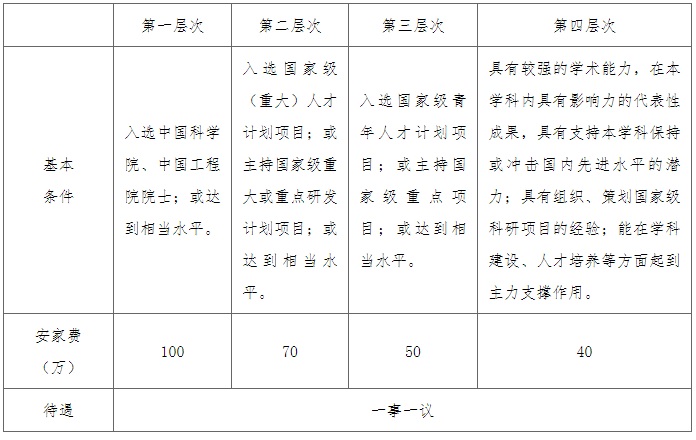 |  | 第一层次 | 第二层次 | 第三层次 | 第四层次 |
|---|---|---|---|---|
| 基本条件 | 入选中国科学院、中国工程院院士；或达到相当水平。 | 入选国家级（重大）人才计划项目；或主持国家级重大或重点研发计划项目；或达到相当水平。 | 入选国家级青年人才计划项目；或主持国家级重点项目；或达到相当水平。 | 具有较强的学术能力，在本学科内具有影响力的代表性成果，具有支持本学科保持或冲击国内先进水平的潜力；具有组织、策划国家级科研项目的经验；能在学科建设、人才培养等方面起到主力支撑作用。 |
| 安家费（万） | 100 | 70 | 50 | 40 |
| 待遇 | 一事一议 | | | |